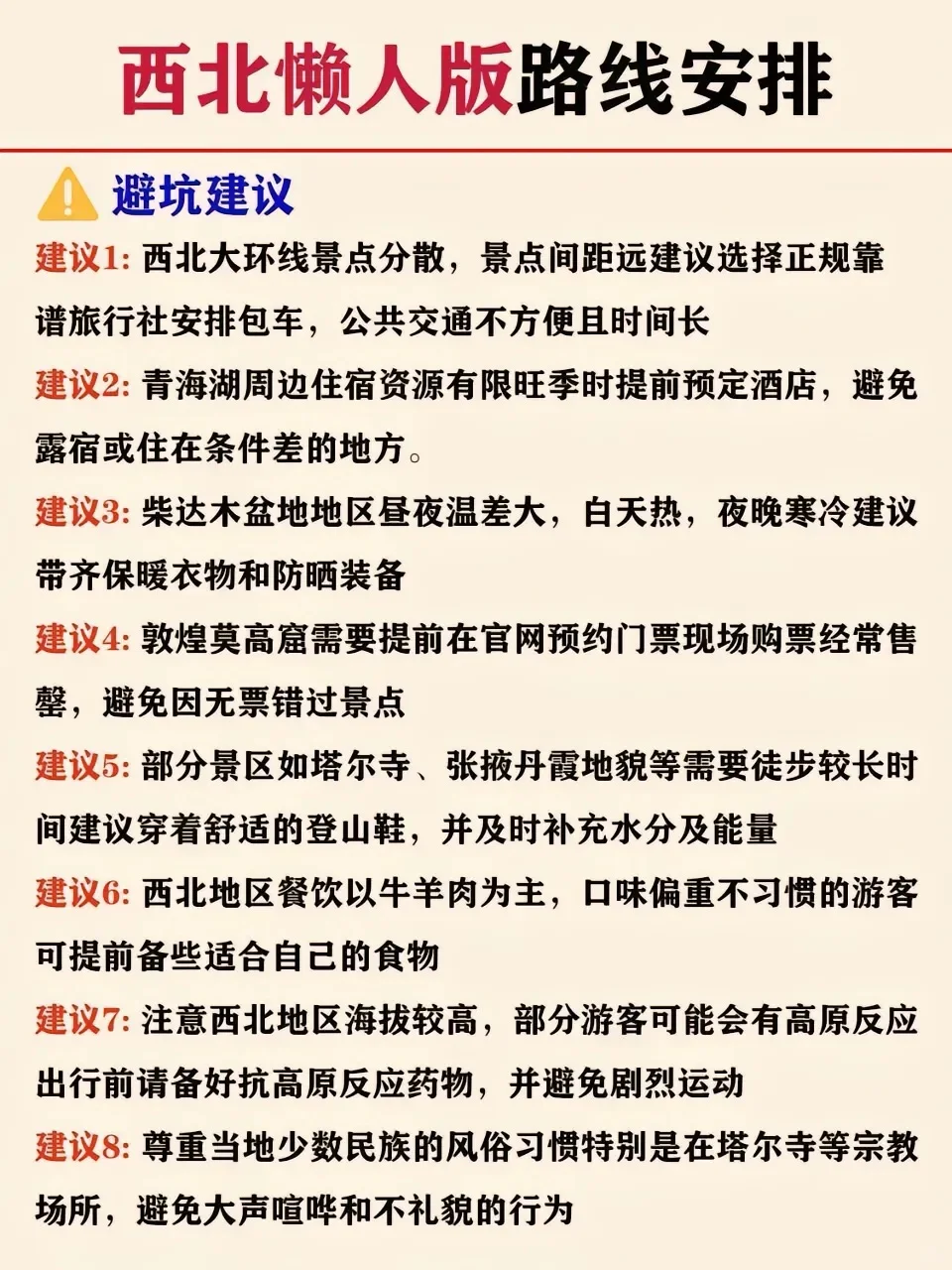 西北懒人版路线安排

避坑建议

建议1: 西北大环线景点分散，景点间距远建议选择正规靠谱旅行社安排包车，公共交通不方便且时间长

建议2: 青海湖周边住宿资源有限旺季时提前预定酒店，避免露宿或住在条件差的地方。

建议3: 柴达木盆地地区昼夜温差大，白天热，夜晚寒冷建议带齐保暖衣物和防晒装备

建议4: 敦煌莫高窟需要提前在官网预约门票现场购票经常售罄，避免因无票错过景点

建议5: 部分景区如塔尔寺、张掖丹霞地貌等需要徒步较长时间建议穿着舒适的登山鞋，并及时补充水分及能量

建议6: 西北地区餐饮以牛羊肉为主，口味偏重不习惯的游客可提前备些适合自己的食物

建议7: 注意西北地区海拔较高，部分游客可能会有高原反应出行前请备好抗高原反应药物，并避免剧烈运动

建议8: 尊重当地少数民族的风俗习惯特别是在塔尔寺等宗教场所，避免大声喧哗和不礼貌的行为